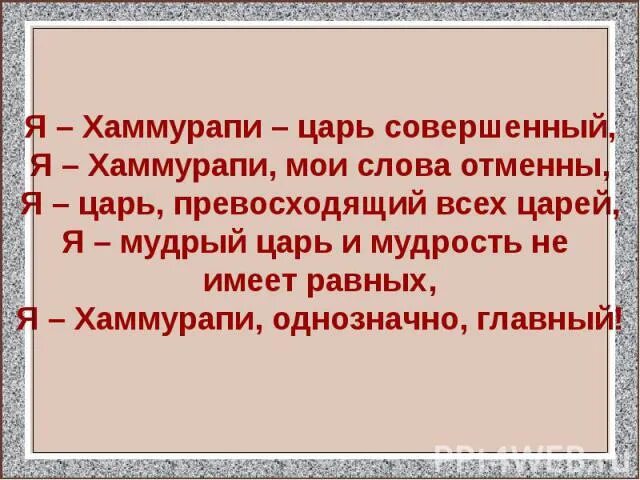 Я – Хаммурапи – царь совершенный,
Я – Хаммурапи, мои слова отменны,
Я – царь, превосходящий всех царей,
Я – мудрый царь и мудрость не имеет равных,
Я – Хаммурапи, однозначно, главный!

PPt4WEB.ru